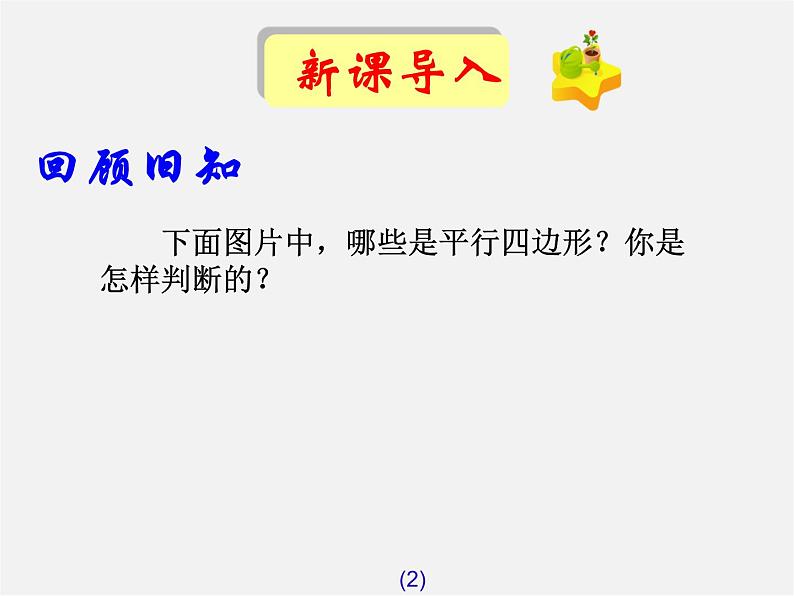 新课导入

回顾旧知

下面图片中，哪些是平行四边形？你是怎样判断的？

(2)